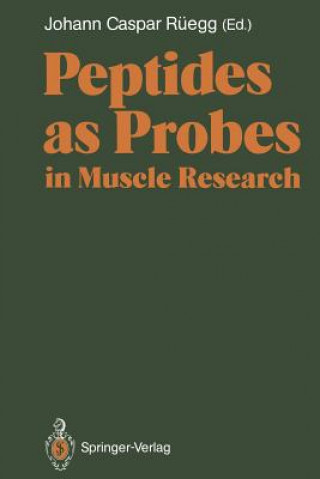 Johann Caspar Rüegg (Ed.)

Peptides as Probes in Muscle Research

Springer-Verlag